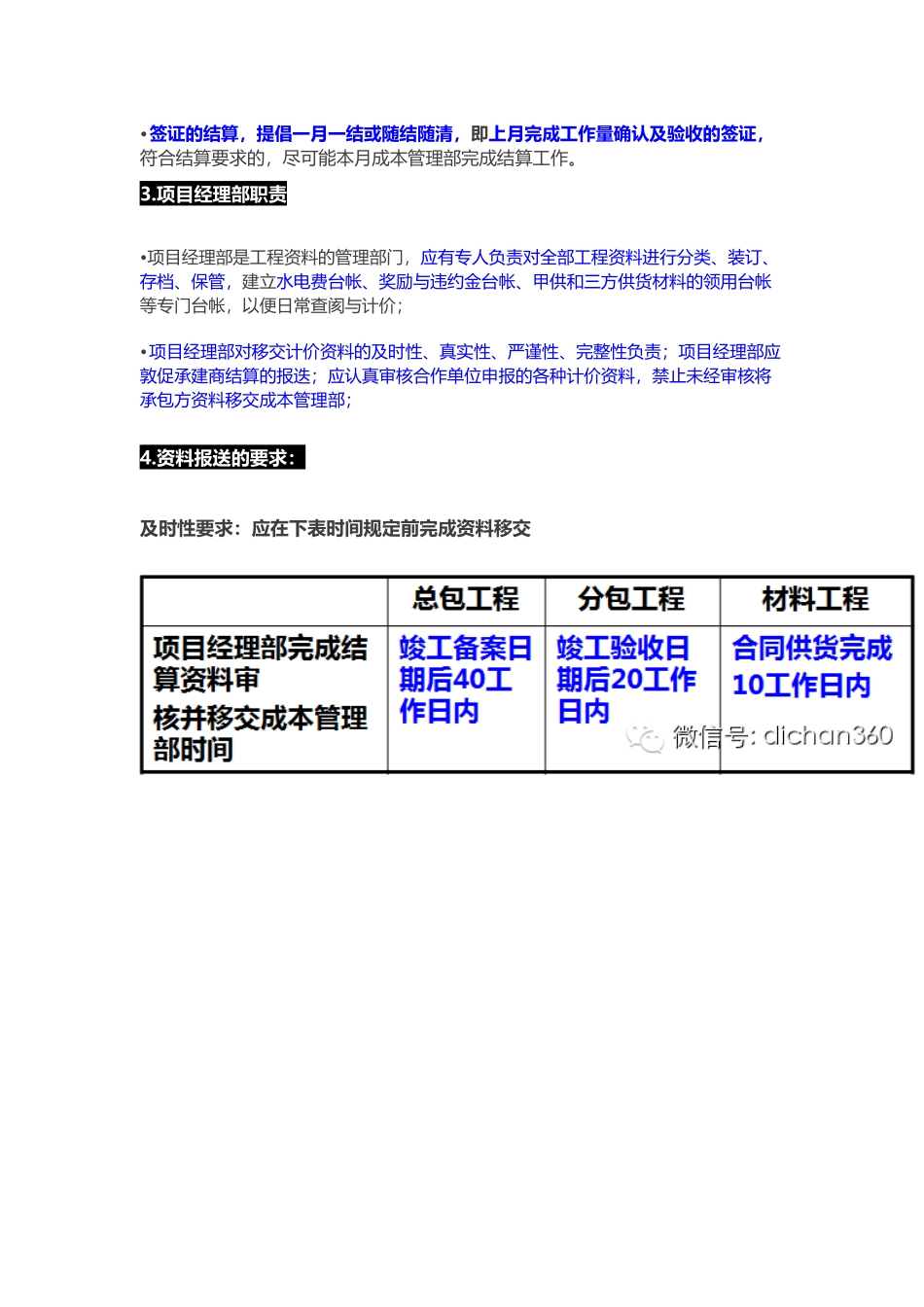 •签证的结算，提倡一月一结或随结随清，即上月完成工作量确认及验收的签证，符合结算要求的，尽可能本月成本管理部完成结算工作。

3.项目经理部职责

•项目经理部是工程资料的管理部门，应有专人负责对全部工程资料进行分类、装订、存档、保管，建立水电费台帐、奖励与违约金台帐、甲供和三方供货材料的领用台帐等专门台帐，以便日常查阅与计价；

•项目经理部对移交计价资料的及时性、真实性、严谨性、完整性负责；项目经理部应敦促承建商结算的报送；应认真审核合作单位申报的各种计价资料，禁止未经审核将承包方资料移交成本管理部；

4.资料报送的要求：

及时性要求：应在下表时间规定前完成资料移交

| | 总包工程 | 分包工程 | 材料工程 |
|---|---|---|---|
| 项目经理部完成结算资料审核并移交成本管理部时间 | 竣工备案日期后40工作日内 | 竣工验收日期后20工作日内 | 合同供货完成10工作日内 |

微信号: dichan360